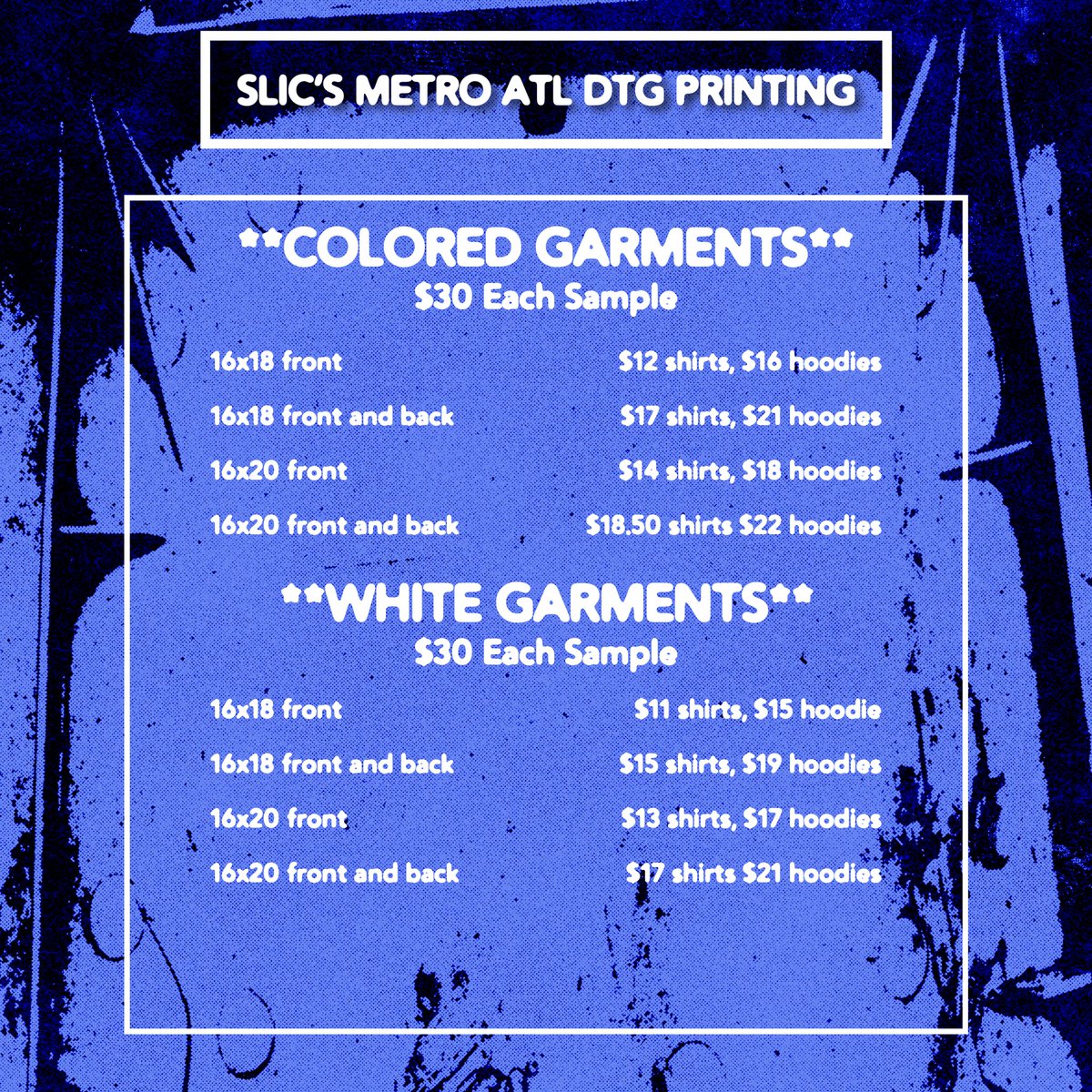 SLIC'S METRO ATL DTG PRINTING

**COLORED GARMENTS**
$30 Each Sample

16x18 front $12 shirts, $16 hoodies

16x18 front and back $17 shirts, $21 hoodies

16x20 front $14 shirts, $18 hoodies

16x20 front and back $18.50 shirts $22 hoodies

**WHITE GARMENTS**
$30 Each Sample

16x18 front $11 shirts, $15 hoodie

16x18 front and back $15 shirts, $19 hoodies

16x20 front $13 shirts, $17 hoodies

16x20 front and back $17 shirts $21 hoodies